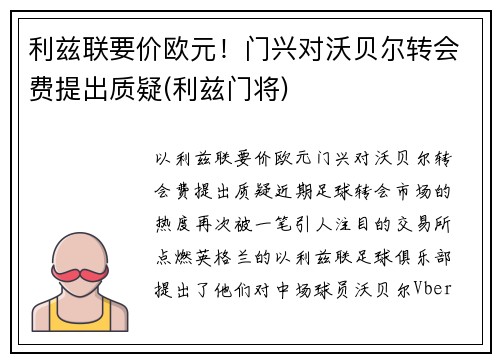 利兹联要价欧元！门兴对沃贝尔转会费提出质疑(利兹门将)

以利兹联要价欧元门兴对沃贝尔转会费提出质疑近期足球转会市场的热度再次被一笔引人注目的交易所点燃英格兰的以利兹联足球俱乐部提出了他们对中场球员沃贝尔Vber